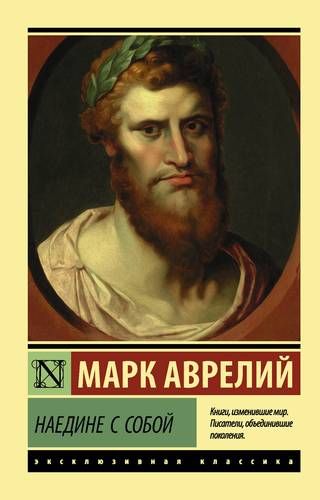 N

МАРК АВРЕЛИЙ

НАЕДИНЕ С СОБОЙ

Книги, изменившие мир. Писатели, объединившие поколения.

ЭКСКЛЮЗИВНАЯ КЛАССИКА